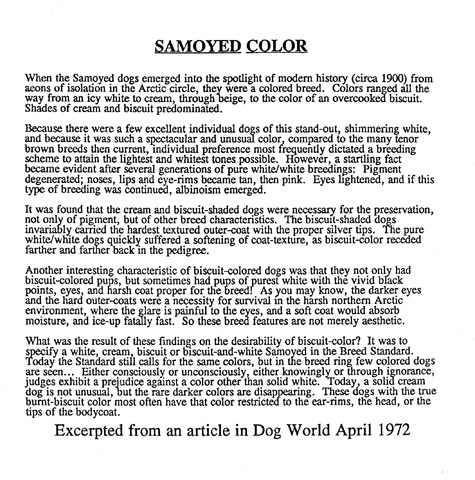 SAMOYED COLOR

When the Samoyed dogs emerged into the spotlight of modern history (circa 1900) from aeons of isolation in the Arctic circle, they were a colored breed. Colors ranged all the way from an icy white to cream, through beige, to the color of an overcooked biscuit. Shades of cream and biscuit predominated.

Because there were a few excellent individual dogs of this stand-out, shimmering white, and because it was such a spectacular and unusual color, compared to the many tenor brown breeds then current, individual preference most frequently dictated a breeding scheme to attain the lightest and whitest tones possible. However, a startling fact became evident after several generations of pure white/white breedings: Pigment degenerated; noses, lips and eye-rims became tan, then pink. Eyes lightened, and if this type of breeding was continued, albinoism emerged.

It was found that the cream and biscuit-shaded dogs were necessary for the preservation, not only of pigment, but of other breed characteristics. The biscuit-shaded dogs invariably carried the hardest textured outer-coat with the proper silver tips. The pure white/white dogs quickly suffered a softening of coat-texture, as biscuit-color receded farther and farther back in the pedigree.

Another interesting characteristic of biscuit-colored dogs was that they not only had biscuit-colored pups, but sometimes had pups of purest white with the vivid black points, eyes, and harsh coat proper for the breed! As you may know, the darker eyes and the hard outer-coats were a necessity for survival in the harsh northern Arctic environment, where the glare is painful to the eyes, and a soft coat would absorb moisture, and ice-up fatally fast. So these breed features are not merely aesthetic.

What was the result of these findings on the desirability of biscuit-color? It was to specify a white, cream, biscuit or biscuit-and-white Samoyed in the Breed Standard. Today the Standard still calls for the same colors, but in the breed ring few colored dogs are seen... Either consciously or unconsciously, either knowingly or through ignorance, judges exhibit a prejudice against a color other than solid white. Today, a solid cream dog is not unusual, but the rare darker colors are disappearing. These dogs with the true burnt-biscuit color most often have that color restricted to the ear-rims, the head, or the tips of the bodycoat.

Excerpted from an article in Dog World April 1972